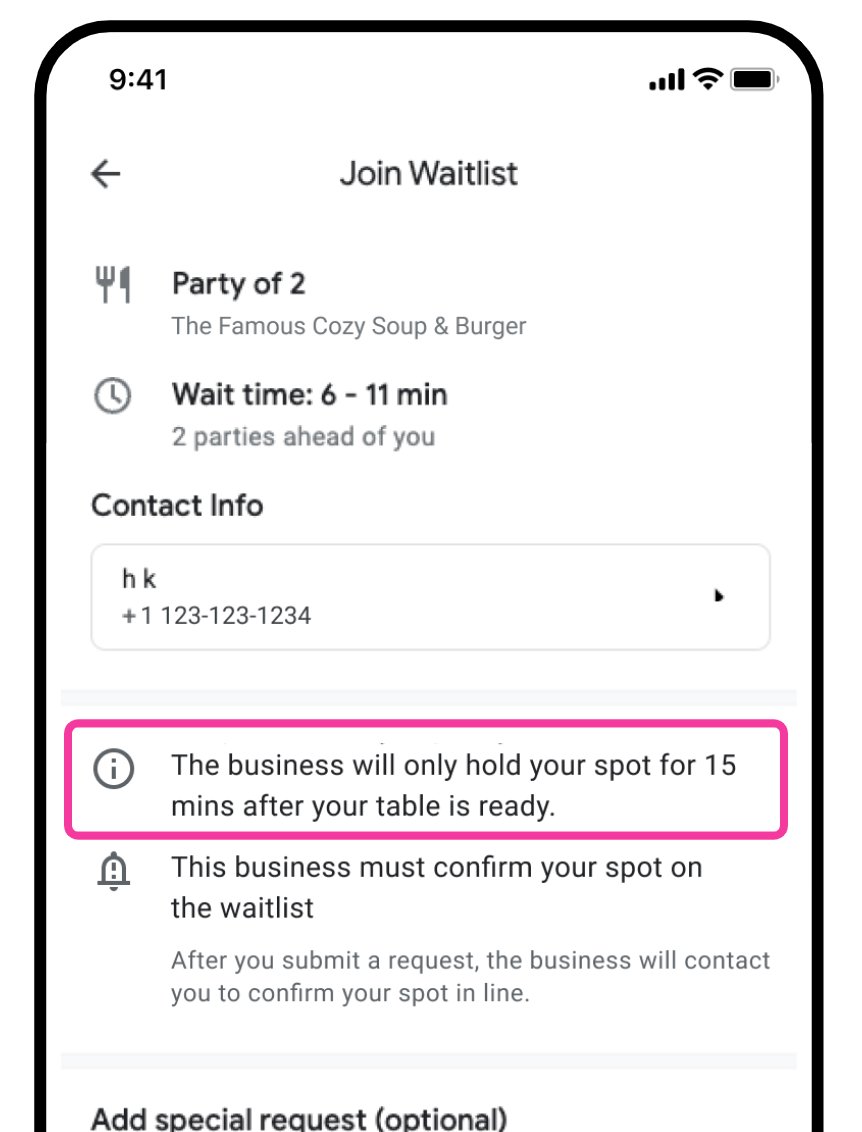 9:41

Join Waitlist

Party of 2
The Famous Cozy Soup & Burger

Wait time: 6 - 11 min
2 parties ahead of you

Contact Info

h k
+1 123-123-1234

The business will only hold your spot for 15 mins after your table is ready.

This business must confirm your spot on the waitlist

After you submit a request, the business will contact you to confirm your spot in line.

Add special request (optional)